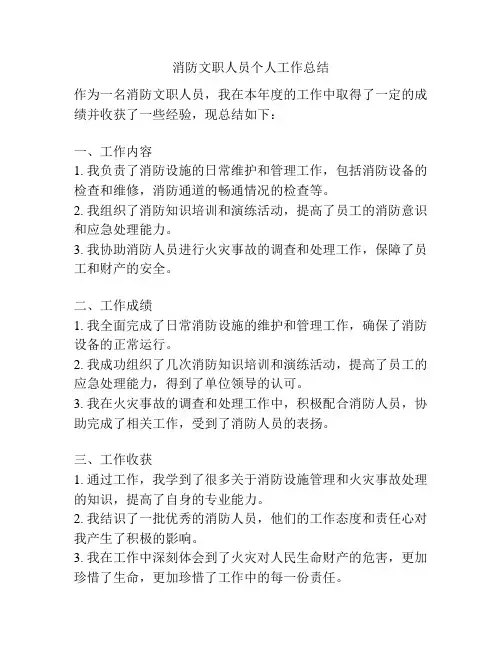 消防文职人员个人工作总结

作为一名消防文职人员，我在本年度的工作中取得了一定的成绩并收获了一些经验，现总结如下：

一、工作内容
1. 我负责了消防设施的日常维护和管理工作，包括消防设备的检查和维修，消防通道的畅通情况的检查等。
2. 我组织了消防知识培训和演练活动，提高了员工的消防意识和应急处理能力。
3. 我协助消防人员进行火灾事故的调查和处理工作，保障了员工和财产的安全。

二、工作成绩
1. 我全面完成了日常消防设施的维护和管理工作，确保了消防设备的正常运行。
2. 我成功组织了几次消防知识培训和演练活动，提高了员工的应急处理能力，得到了单位领导的认可。
3. 我在火灾事故的调查和处理工作中，积极配合消防人员，协助完成了相关工作，受到了消防人员的表扬。

三、工作收获
1. 通过工作，我学到了很多关于消防设施管理和火灾事故处理的知识，提高了自身的专业能力。
2. 我结识了一批优秀的消防人员，他们的工作态度和责任心对我产生了积极的影响。
3. 我在工作中深刻体会到了火灾对人民生命财产的危害，更加珍惜了生命，更加珍惜了工作中的每一份责任。